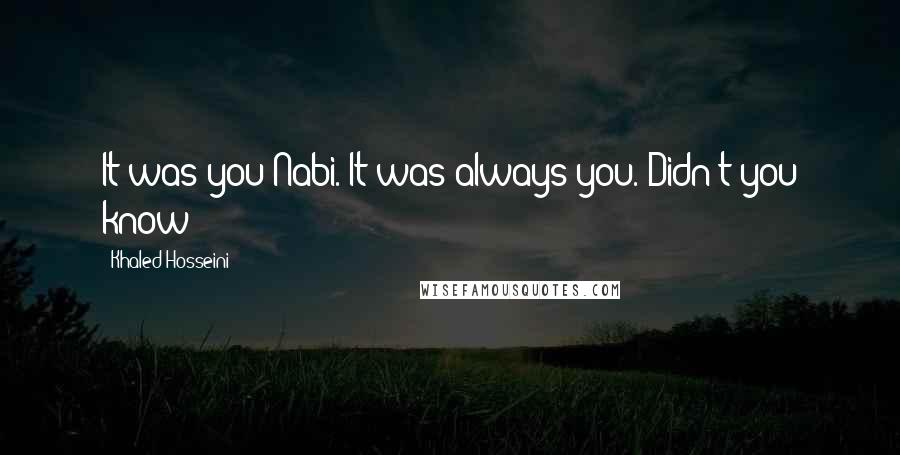 It was you Nabi. It was always you. Didn't you know

Khaled Hosseini

WISEFAMOUSQUOTES.COM